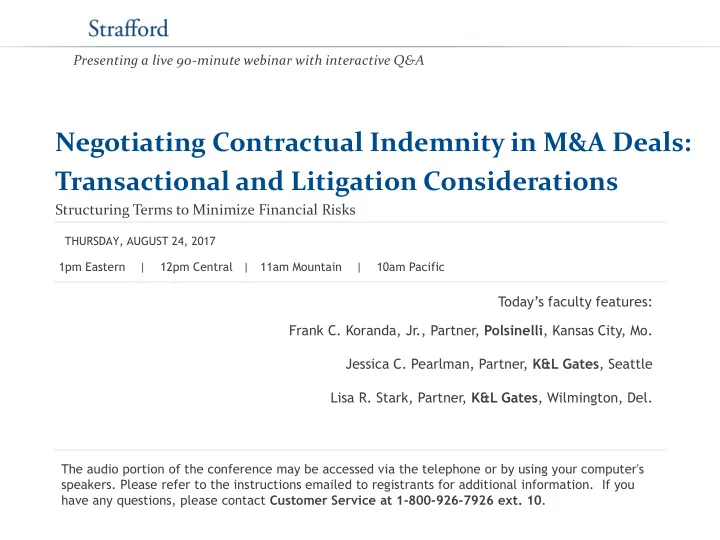 Strafford

Presenting a live 90-minute webinar with interactive Q&A

Negotiating Contractual Indemnity in M&A Deals: Transactional and Litigation Considerations

Structuring Terms to Minimize Financial Risks

THURSDAY, AUGUST 24, 2017

1pm Eastern | 12pm Central | 11am Mountain | 10am Pacific

Today's faculty features:

Frank C. Koranda, Jr., Partner, Polsinelli, Kansas City, Mo.

Jessica C. Pearlman, Partner, K&L Gates, Seattle

Lisa R. Stark, Partner, K&L Gates, Wilmington, Del.

The audio portion of the conference may be accessed via the telephone or by using your computer's speakers. Please refer to the instructions emailed to registrants for additional information. If you have any questions, please contact Customer Service at 1-800-926-7926 ext. 10.